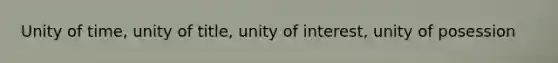 Unity of time, unity of title, unity of interest, unity of posession